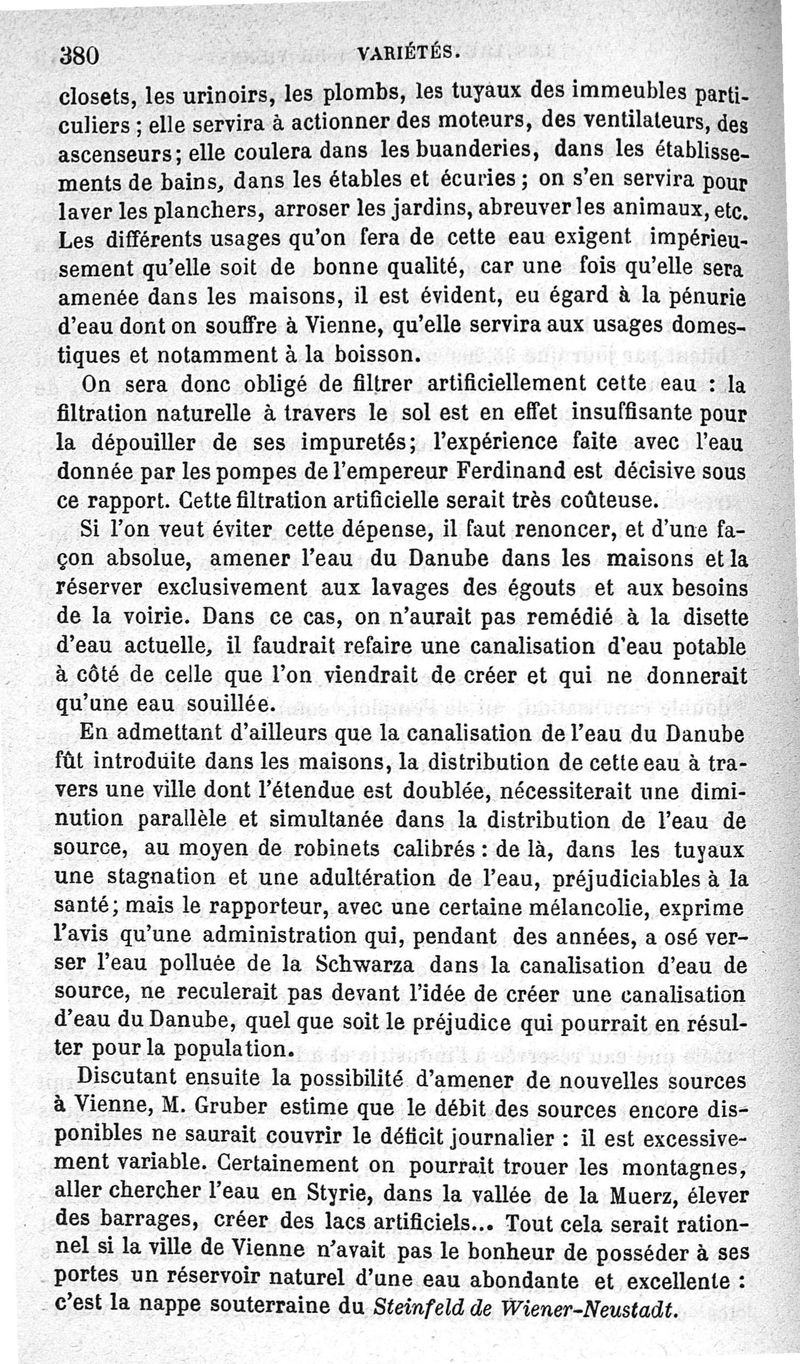 380 VARIÉTÉS.

closets, les urinoirs, les plombs, les tuyaux des immeubles particuliers ; elle servira à actionner des moteurs, des ventilateurs, des ascenseurs; elle coulera dans les buanderies, dans les établissements de bains, dans les étables et écuries ; on s'en servira pour laver les planchers, arroser les jardins, abreuver les animaux, etc. Les différents usages qu'on fera de cette eau exigent impérieusement qu'elle soit de bonne qualité, car une fois qu'elle sera amenée dans les maisons, il est évident, eu égard à la pénurie d'eau dont on souffre à Vienne, qu'elle servira aux usages domestiques et notamment à la boisson.

On sera donc obligé de filtrer artificiellement cette eau : la filtration naturelle à travers le sol est en effet insuffisante pour la dépouiller de ses impuretés; l'expérience faite avec l'eau donnée par les pompes de l'empereur Ferdinand est décisive sous ce rapport. Cette filtration artificielle serait très coûteuse.

Si l'on veut éviter cette dépense, il faut renoncer, et d'une façon absolue, amener l'eau du Danube dans les maisons et la réserver exclusivement aux lavages des égouts et aux besoins de la voirie. Dans ce cas, on n'aurait pas remédié à la disette d'eau actuelle, il faudrait refaire une canalisation d'eau potable à côté de celle que l'on viendrait de créer et qui ne donnerait qu'une eau souillée.

En admettant d'ailleurs que la canalisation de l'eau du Danube fût introduite dans les maisons, la distribution de cette eau à travers une ville dont l'étendue est doublée, nécessiterait une diminution parallèle et simultanée dans la distribution de l'eau de source, au moyen de robinets calibrés : de là, dans les tuyaux une stagnation et une adultération de l'eau, préjudiciables à la santé; mais le rapporteur, avec une certaine mélancolie, exprime l'avis qu'une administration qui, pendant des années, a osé verser l'eau polluée de la Schwarza dans la canalisation d'eau de source, ne reculerait pas devant l'idée de créer une canalisation d'eau du Danube, quel que soit le préjudice qui pourrait en résulter pour la population.

Discutant ensuite la possibilité d'amener de nouvelles sources à Vienne, M. Gruber estime que le débit des sources encore disponibles ne saurait couvrir le déficit journalier : il est excessivement variable. Certainement on pourrait trouer les montagnes, aller chercher l'eau en Styrie, dans la vallée de la Muerz, élever des barrages, créer des lacs artificiels... Tout cela serait rationnel si la ville de Vienne n'avait pas le bonheur de posséder à ses portes un réservoir naturel d'une eau abondante et excellente : c'est la nappe souterraine du Steinfeld de Wiener-Neustadt.